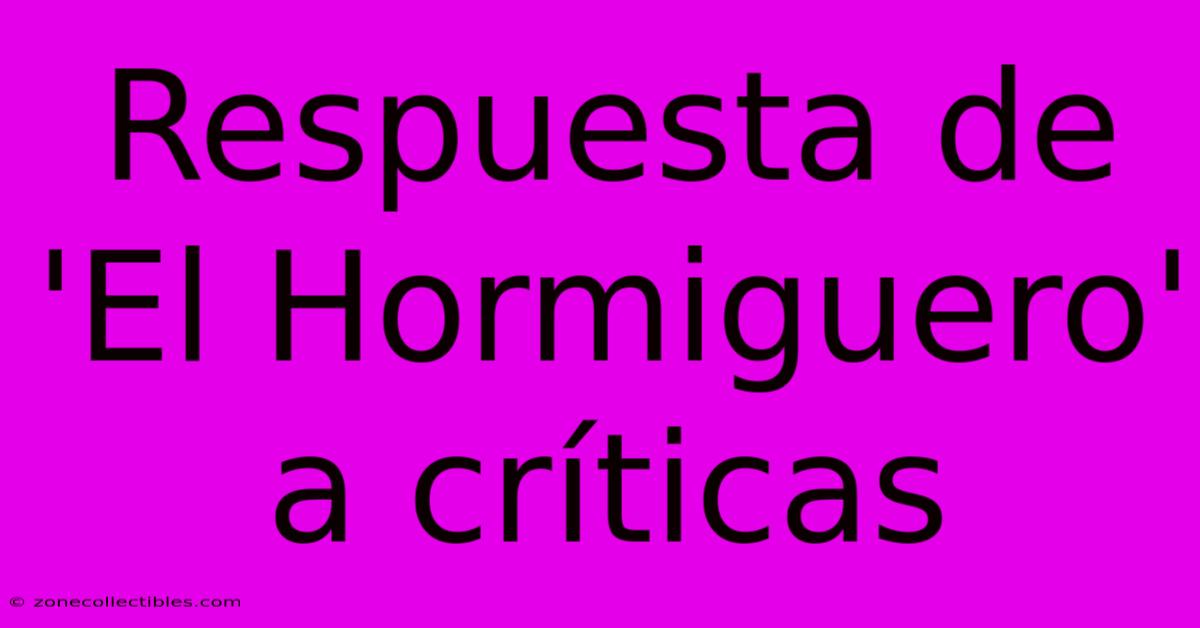 Respuesta de 'El Hormiguero' a críticas

© zonecollectibles.com